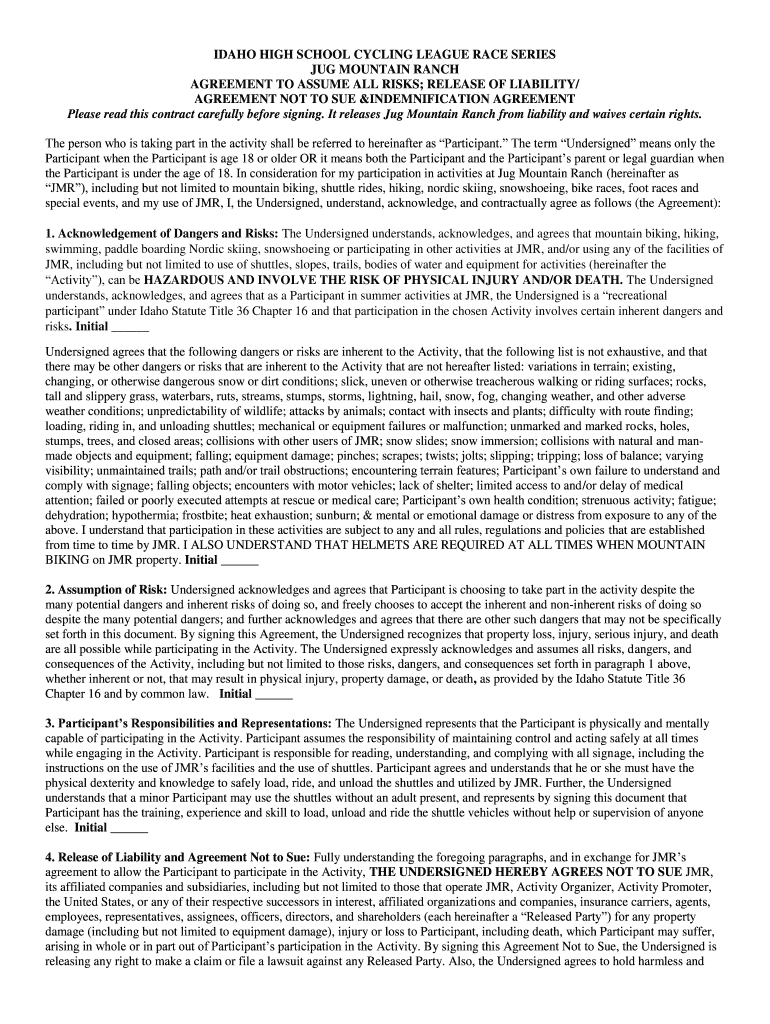 IDAHO HIGH SCHOOL CYCLING LEAGUE RACE SERIES
JUG MOUNTAIN RANCH
AGREEMENT TO ASSUME ALL RISKS; RELEASE OF LIABILITY/
AGREEMENT NOT TO SUE &INDEMNIFICATION AGREEMENT
Please read this contract carefully before signing. It releases Jug Mountain Ranch from liability and waives certain rights.

The person who is taking part in the activity shall be referred to hereinafter as "Participant." The term "Undersigned" means only the Participant when the Participant is age 18 or older OR it means both the Participant and the Participant's parent or legal guardian when the Participant is under the age of 18. In consideration for my participation in activities at Jug Mountain Ranch (hereinafter as "JMR"), including but not limited to mountain biking, shuttle rides, hiking, nordic skiing, snowshoeing, bike races, foot races and special events, and my use of JMR, I, the Undersigned, understand, acknowledge, and contractually agree as follows (the Agreement):

1. Acknowledgement of Dangers and Risks: The Undersigned understands, acknowledges, and agrees that mountain biking, hiking, swimming, paddle boarding Nordic skiing, snowshoeing or participating in other activities at JMR, and/or using any of the facilities of JMR, including but not limited to use of shuttles, slopes, trails, bodies of water and equipment for activities (hereinafter the "Activity"), can be HAZARDOUS AND INVOLVE THE RISK OF PHYSICAL INJURY AND/OR DEATH. The Undersigned understands, acknowledges, and agrees that as a Participant in summer activities at JMR, the Undersigned is a "recreational participant" under Idaho Statute Title 36 Chapter 16 and that participation in the chosen Activity involves certain inherent dangers and risks. Initial ______

Undersigned agrees that the following dangers or risks are inherent to the Activity, that the following list is not exhaustive, and that there may be other dangers or risks that are inherent to the Activity that are not hereafter listed: variations in terrain; existing, changing, or otherwise dangerous snow or dirt conditions; slick, uneven or otherwise treacherous walking or riding surfaces; rocks, tall and slippery grass, waterbars, ruts, streams, stumps, storms, lightning, hail, snow, fog, changing weather, and other adverse weather conditions; unpredictability of wildlife; attacks by animals; contact with insects and plants; difficulty with route finding; loading, riding in, and unloading shuttles; mechanical or equipment failures or malfunction; unmarked and marked rocks, holes, stumps, trees, and closed areas; collisions with other users of JMR; snow slides; snow immersion; collisions with natural and man-made objects and equipment; falling; equipment damage; pinches; scrapes; twists; jolts; slipping; tripping; loss of balance; varying visibility; unmaintained trails; path and/or trail obstructions; encountering terrain features; Participant's own failure to understand and comply with signage; falling objects; encounters with motor vehicles; lack of shelter; limited access to and/or delay of medical attention; failed or poorly executed attempts at rescue or medical care; Participant's own health condition; strenuous activity; fatigue; dehydration; hypothermia; frostbite; heat exhaustion; sunburn; & mental or emotional damage or distress from exposure to any of the above. I understand that participation in these activities are subject to any and all rules, regulations and policies that are established from time to time by JMR. I ALSO UNDERSTAND THAT HELMETS ARE REQUIRED AT ALL TIMES WHEN MOUNTAIN BIKING on JMR property. Initial ______

2. Assumption of Risk: Undersigned acknowledges and agrees that Participant is choosing to take part in the activity despite the many potential dangers and inherent risks of doing so, and freely chooses to accept the inherent and non-inherent risks of doing so despite the many potential dangers; and further acknowledges and agrees that there are other such dangers that may not be specifically set forth in this document. By signing this Agreement, the Undersigned recognizes that property loss, injury, serious injury, and death are all possible while participating in the Activity. The Undersigned expressly acknowledges and assumes all risks, dangers, and consequences of the Activity, including but not limited to those risks, dangers, and consequences set forth in paragraph 1 above, whether inherent or not, that may result in physical injury, property damage, or death, as provided by the Idaho Statute Title 36 Chapter 16 and by common law. Initial ______

3. Participant's Responsibilities and Representations: The Undersigned represents that the Participant is physically and mentally capable of participating in the Activity. Participant assumes the responsibility of maintaining control and acting safely at all times while engaging in the Activity. Participant is responsible for reading, understanding, and complying with all signage, including the instructions on the use of JMR's facilities and the use of shuttles. Participant agrees and understands that he or she must have the physical dexterity and knowledge to safely load, ride, and unload the shuttles and utilized by JMR. Further, the Undersigned understands that a minor Participant may use the shuttles without an adult present, and represents by signing this document that Participant has the training, experience and skill to load, unload and ride the shuttle vehicles without help or supervision of anyone else. Initial ______

4. Release of Liability and Agreement Not to Sue: Fully understanding the foregoing paragraphs, and in exchange for JMR's agreement to allow the Participant to participate in the Activity, THE UNDERSIGNED HEREBY AGREES NOT TO SUE JMR, its affiliated companies and subsidiaries, including but not limited to those that operate JMR, Activity Organizer, Activity Promoter, the United States, or any of their respective successors in interest, affiliated organizations and companies, insurance carriers, agents, employees, representatives, assignees, officers, directors, and shareholders (each hereinafter a "Released Party") for any property damage (including but not limited to equipment damage), injury or loss to Participant, including death, which Participant may suffer, arising in whole or in part out of Participant's participation in the Activity. By signing this Agreement Not to Sue, the Undersigned is releasing any right to make a claim or file a lawsuit against any Released Party. Also, the Undersigned agrees to hold harmless and